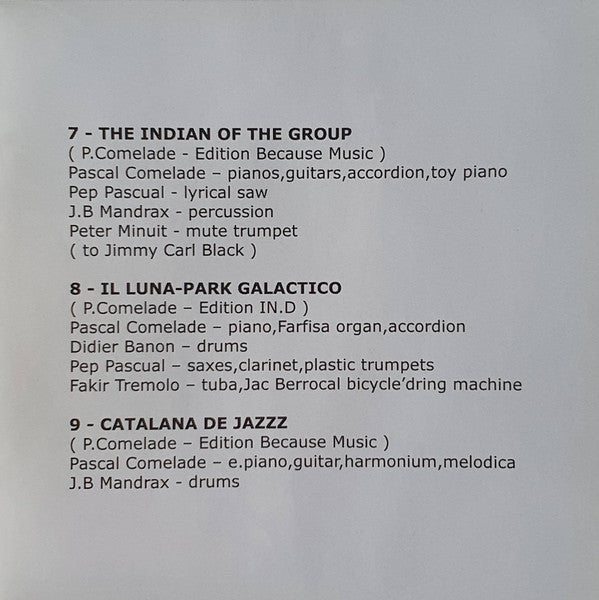 7 - THE INDIAN OF THE GROUP
( P.Comelade - Edition Because Music )
Pascal Comelade – pianos,guitars,accordion,toy piano
Pep Pascual - lyrical saw
J.B Mandrax - percussion
Peter Minuit - mute trumpet
( to Jimmy Carl Black )

8 - IL LUNA-PARK GALACTICO
( P.Comelade – Edition IN.D )
Pascal Comelade – piano,Farfisa organ,accordion
Didier Banon – drums
Pep Pascual – saxes,clarinet,plastic trumpets
Fakir Tremolo – tuba,Jac Berrocal bicycle'dring machine

9 - CATALANA DE JAZZZ
( P.Comelade – Edition Because Music )
Pascal Comelade – e.piano,guitar,harmonium,melodica
J.B Mandrax - drums